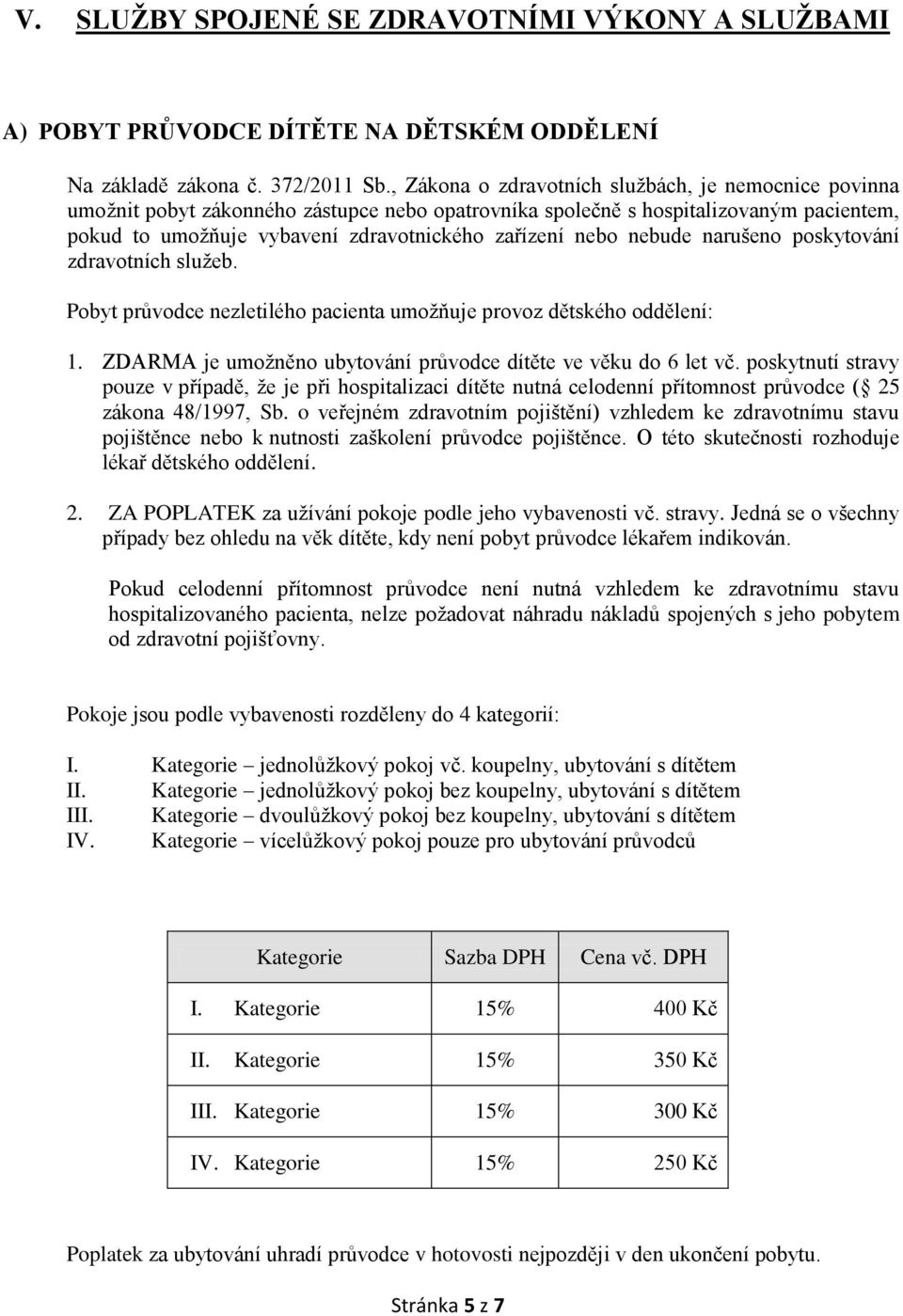 V. SLUŽBY SPOJENÉ SE ZDRAVOTNÍMI VÝKONY A SLUŽBAMI

A) POBYT PRŮVODCE DÍTĚTE NA DĚTSKÉM ODDĚLENÍ

Na základě zákona č. 372/2011 Sb., Zákona o zdravotních službách, je nemocnice povinna umožnit pobyt zákonného zástupce nebo opatrovníka společně s hospitalizovaným pacientem, pokud to umožňuje vybavení zdravotnického zařízení nebo nebude narušeno poskytování zdravotních služeb.

Pobyt průvodce nezletilého pacienta umožňuje provoz dětského oddělení:

1. ZDARMA je umožněno ubytování průvodce dítěte ve věku do 6 let vč. poskytnutí stravy pouze v případě, že je při hospitalizaci dítěte nutná celodenní přítomnost průvodce (§ 25 zákona 48/1997, Sb. o veřejném zdravotním pojištění) vzhledem ke zdravotnímu stavu pojištěnce nebo k nutnosti zaškolení průvodce pojištěnce. O této skutečnosti rozhoduje lékař dětského oddělení.

2. ZA POPLATEK za užívání pokoje podle jeho vybavenosti vč. stravy. Jedná se o všechny případy bez ohledu na věk dítěte, kdy není pobyt průvodce lékařem indikován.

Pokud celodenní přítomnost průvodce není nutná vzhledem ke zdravotnímu stavu hospitalizovaného pacienta, nelze požadovat náhradu nákladů spojených s jeho pobytem od zdravotní pojišťovny.

Pokoje jsou podle vybavenosti rozděleny do 4 kategorií:

I. Kategorie – jednolůžkový pokoj vč. koupelny, ubytování s dítětem
II. Kategorie – jednolůžkový pokoj bez koupelny, ubytování s dítětem
III. Kategorie – dvoulůžkový pokoj bez koupelny, ubytování s dítětem
IV. Kategorie – vícelůžkový pokoj pouze pro ubytování průvodců

| Kategorie | Sazba DPH | Cena vč. DPH |
|---|---|---|
| I. Kategorie | 15% | 400 Kč |
| II. Kategorie | 15% | 350 Kč |
| III. Kategorie | 15% | 300 Kč |
| IV. Kategorie | 15% | 250 Kč |

Poplatek za ubytování uhradí průvodce v hotovosti nejpozději v den ukončení pobytu.

Stránka 5 z 7